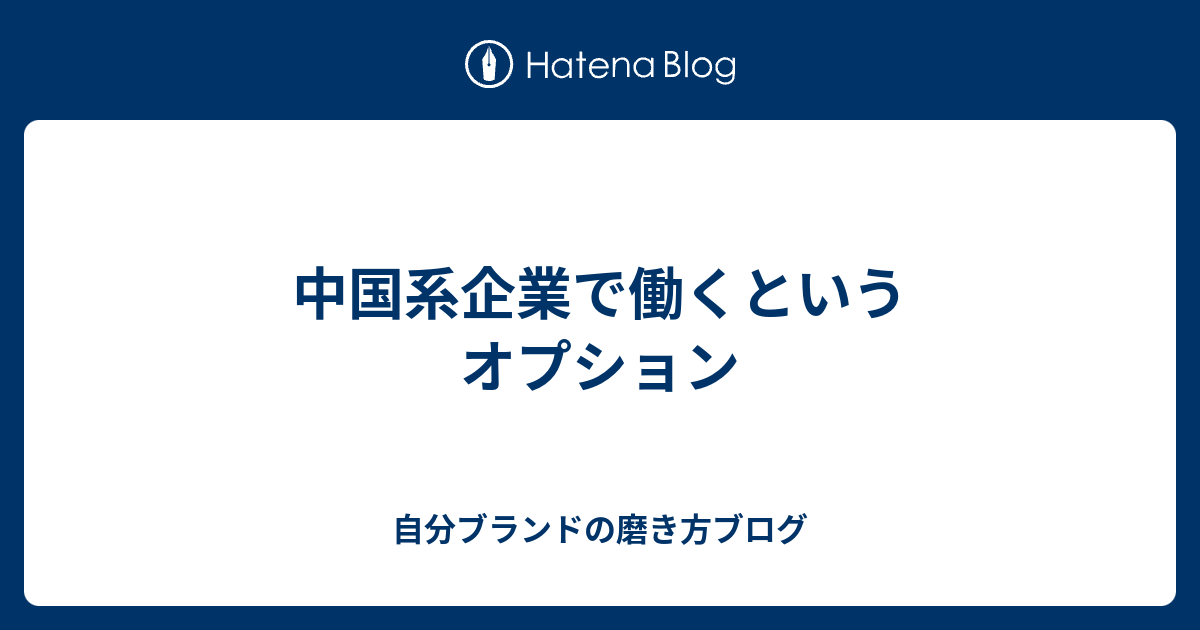 Hatena Blog

中国系企業で働くというオプション

自分ブランドの磨き方ブログ